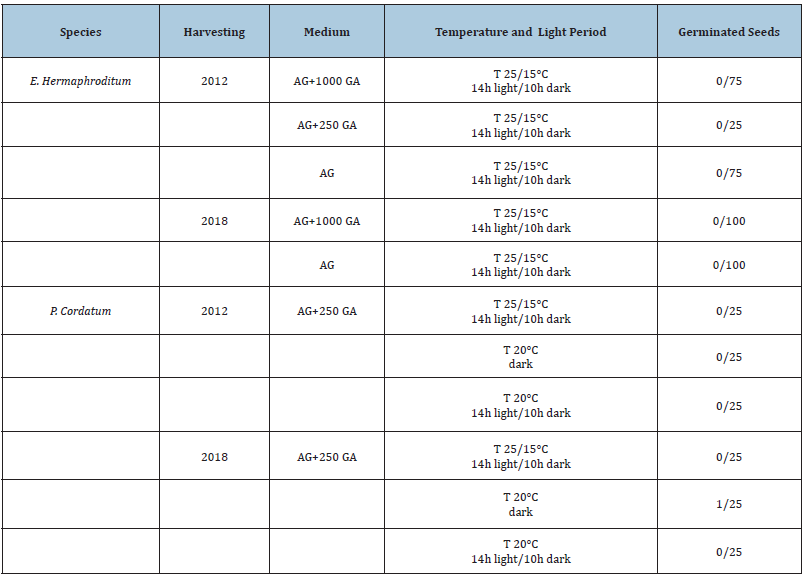 | Species | Harvesting | Medium | Temperature and Light Period | Germinated Seeds |
|---|---|---|---|---|
| E. Hermaphroditum | 2012 | AG+1000 GA | T 25/15°C 14h light/10h dark | 0/75 |
| | | AG+250 GA | T 25/15°C 14h light/10h dark | 0/25 |
| | | AG | T 25/15°C 14h light/10h dark | 0/75 |
| | 2018 | AG+1000 GA | T 25/15°C 14h light/10h dark | 0/100 |
| | | AG | T 25/15°C 14h light/10h dark | 0/100 |
| P. Cordatum | 2012 | AG+250 GA | T 25/15°C 14h light/10h dark | 0/25 |
| | | | T 20°C dark | 0/25 |
| | | | T 20°C 14h light/10h dark | 0/25 |
| | 2018 | AG+250 GA | T 25/15°C 14h light/10h dark | 0/25 |
| | | | T 20°C dark | 1/25 |
| | | | T 20°C 14h light/10h dark | 0/25 |